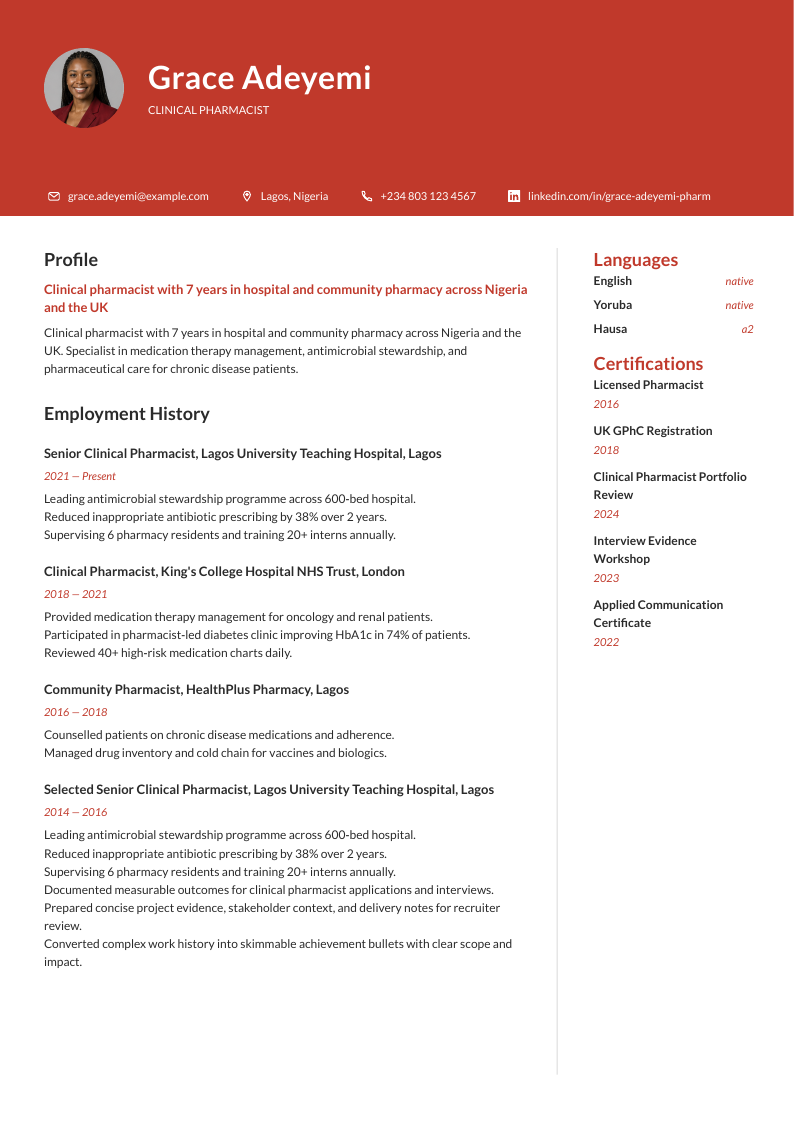 Grace Adeyemi
CLINICAL PHARMACIST

grace.adeyemi@example.com
Lagos, Nigeria
+234 803 123 4567
linkedin.com/in/grace-adeyemi-pharm

Profile

Clinical pharmacist with 7 years in hospital and community pharmacy across Nigeria and the UK

Clinical pharmacist with 7 years in hospital and community pharmacy across Nigeria and the UK. Specialist in medication therapy management, antimicrobial stewardship, and pharmaceutical care for chronic disease patients.

Employment History

Senior Clinical Pharmacist, Lagos University Teaching Hospital, Lagos

2021 — Present

Leading antimicrobial stewardship programme across 600-bed hospital.
Reduced inappropriate antibiotic prescribing by 38% over 2 years.
Supervising 6 pharmacy residents and training 20+ interns annually.

Clinical Pharmacist, King's College Hospital NHS Trust, London

2018 — 2021

Provided medication therapy management for oncology and renal patients.
Participated in pharmacist-led diabetes clinic improving HbA1c in 74% of patients.
Reviewed 40+ high-risk medication charts daily.

Community Pharmacist, HealthPlus Pharmacy, Lagos

2016 — 2018

Counselled patients on chronic disease medications and adherence.
Managed drug inventory and cold chain for vaccines and biologics.

Selected Senior Clinical Pharmacist, Lagos University Teaching Hospital, Lagos

2014 — 2016

Leading antimicrobial stewardship programme across 600-bed hospital.
Reduced inappropriate antibiotic prescribing by 38% over 2 years.
Supervising 6 pharmacy residents and training 20+ interns annually.
Documented measurable outcomes for clinical pharmacist applications and interviews.
Prepared concise project evidence, stakeholder context, and delivery notes for recruiter review.
Converted complex work history into skimmable achievement bullets with clear scope and impact.

Languages

English native
Yoruba native
Hausa a2

Certifications

Licensed Pharmacist
2016

UK GPhC Registration
2018

Clinical Pharmacist Portfolio Review
2024

Interview Evidence Workshop
2023

Applied Communication Certificate
2022